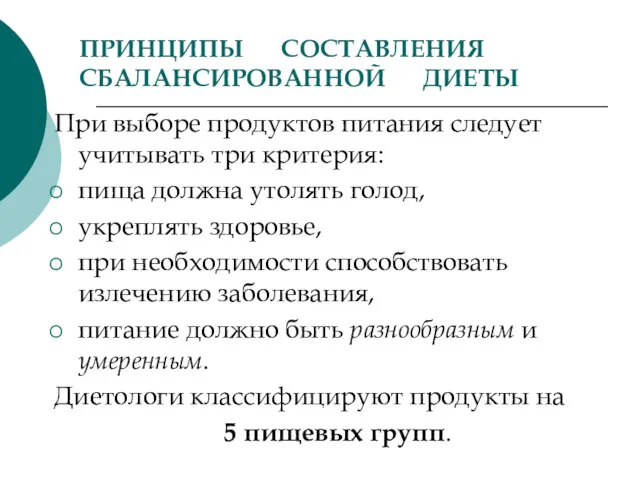 ПРИНЦИПЫ СОСТАВЛЕНИЯ СБАЛАНСИРОВАННОЙ ДИЕТЫ

При выборе продуктов питания следует учитывать три критерия:

○ пища должна утолять голод,
○ укреплять здоровье,
○ при необходимости способствовать излечению заболевания,
○ питание должно быть разнообразным и умеренным.

Диетологи классифицируют продукты на

5 пищевых групп.